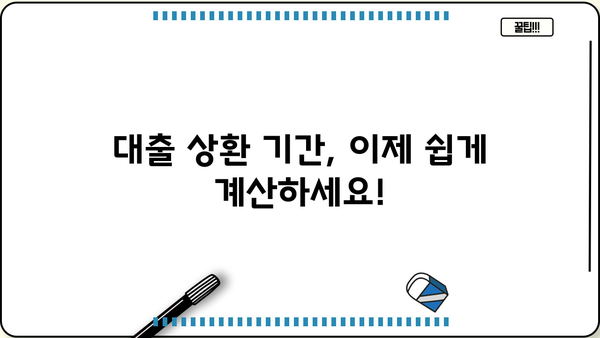 꿀팁!!!

대출 상환 기간, 이제 쉽게 계산하세요!